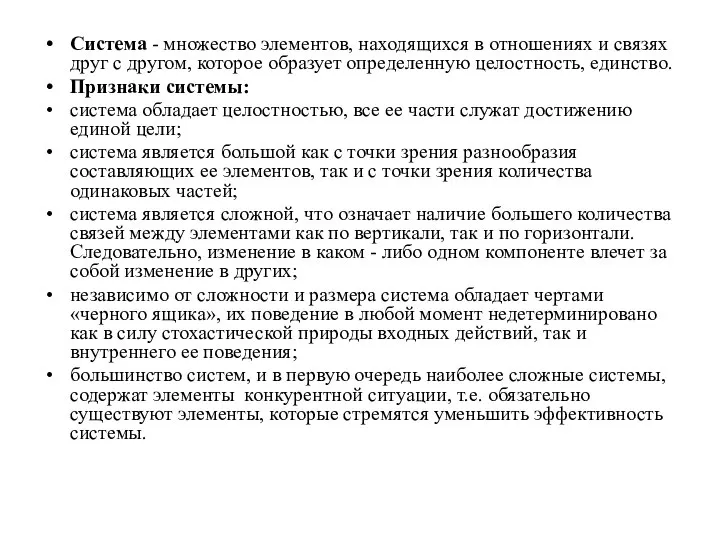 • Система - множество элементов, находящихся в отношениях и связях друг с другом, которое образует определенную целостность, единство.
• Признаки системы:
• система обладает целостностью, все ее части служат достижению единой цели;
• система является большой как с точки зрения разнообразия составляющих ее элементов, так и с точки зрения количества одинаковых частей;
• система является сложной, что означает наличие большего количества связей между элементами как по вертикали, так и по горизонтали. Следовательно, изменение в каком - либо одном компоненте влечет за собой изменение в других;
• независимо от сложности и размера система обладает чертами «черного ящика», их поведение в любой момент недетерминировано как в силу стохастической природы входных действий, так и внутреннего ее поведения;
• большинство систем, и в первую очередь наиболее сложные системы, содержат элементы конкурентной ситуации, т.е. обязательно существуют элементы, которые стремятся уменьшить эффективность системы.